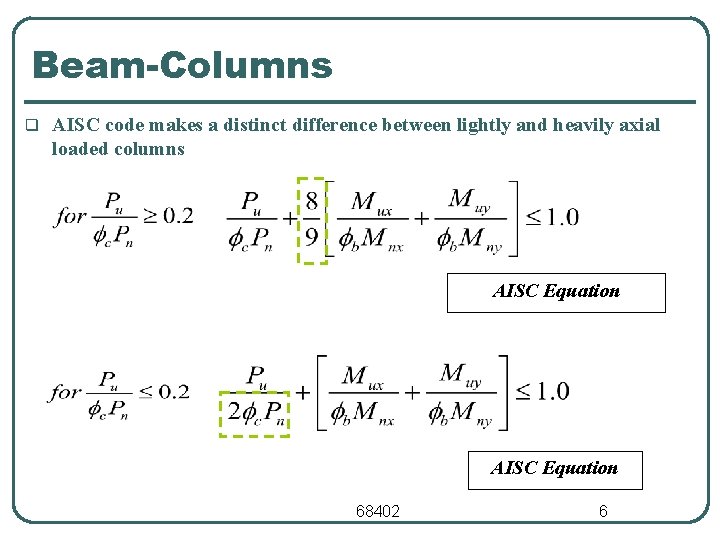 Beam-Columns

☐ AISC code makes a distinct difference between lightly and heavily axial loaded columns

$for \frac{P_u}{\phi_c P_n} \geq 0.2$ $\frac{P_u}{\phi_c P_n} + \frac{8}{9}\left[\frac{M_{ux}}{\phi_b M_{nx}} + \frac{M_{uy}}{\phi_b M_{ny}}\right] \leq 1.0$

AISC Equation

$for \frac{P_u}{\phi_c P_n} \leq 0.2$ $\frac{P_u}{2\phi_c P_n} + \left[\frac{M_{ux}}{\phi_b M_{nx}} + \frac{M_{uy}}{\phi_b M_{ny}}\right] \leq 1.0$

AISC Equation

68402

6